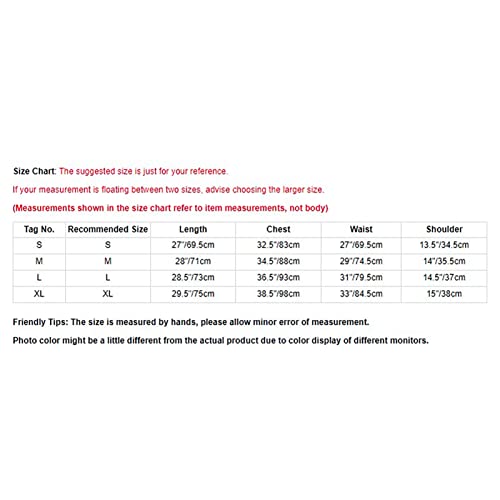 Size Chart: The suggested size is just for your reference.

If your measurement is floating between two sizes, advise choosing the larger size.

(Measurements shown in the size chart refer to item measurements, not body)

| Tag No. | Recommended Size | Length | Chest | Waist | Shoulder |
|---|---|---|---|---|---|
| S | S | 27"/69.5cm | 32.5"/83cm | 27"/69.5cm | 13.5"/34.5cm |
| M | M | 28"/71cm | 34.5"/88cm | 29"/74.5cm | 14"/35.5cm |
| L | L | 28.5"/73cm | 36.5"/93cm | 31"/79.5cm | 14.5"/37cm |
| XL | XL | 29.5"/75cm | 38.5"/98cm | 33"/84.5cm | 15"/38cm |

Friendly Tips: The size is measured by hands, please allow minor error of measurement.

Photo color might be a little different from the actual product due to color display of different monitors.